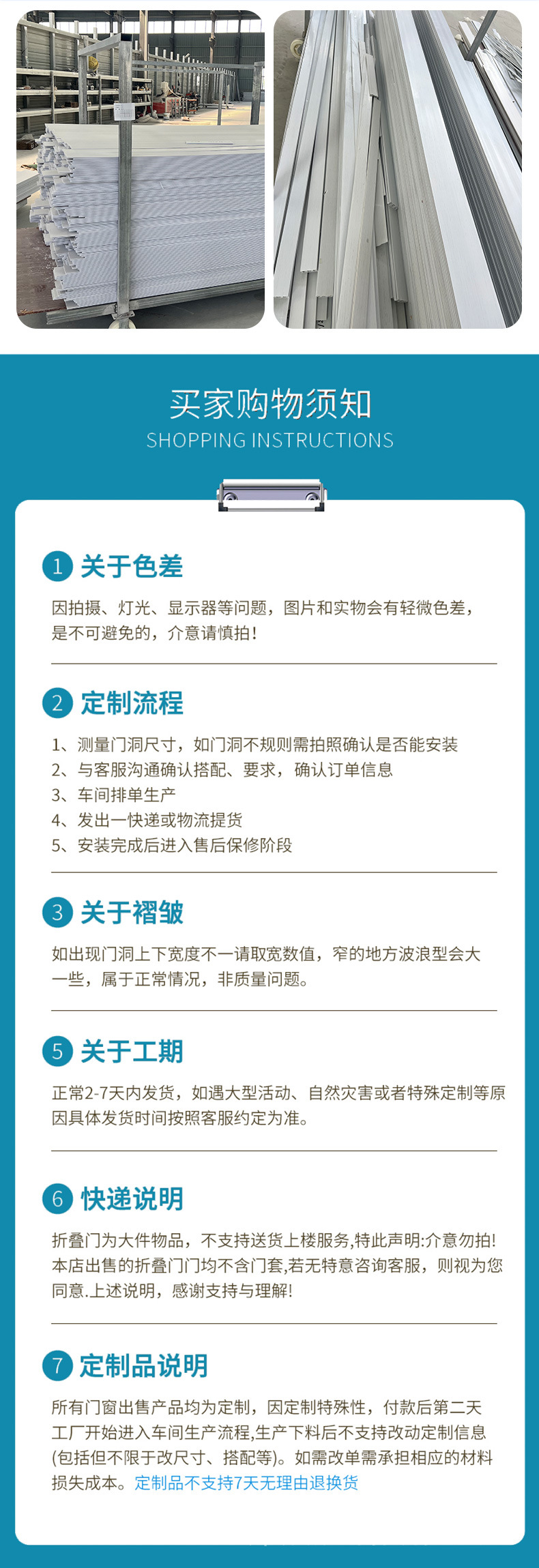 买家购物须知
SHOPPING INSTRUCTIONS

1 关于色差

因拍摄、灯光、显示器等问题，图片和实物会有轻微色差，是不可避免的，介意请慎拍！

2 定制流程

1、测量门洞尺寸，如门洞不规则需拍照确认是否能安装
2、与客服沟通确认搭配、要求，确认订单信息
3、车间排单生产
4、发出一快递或物流提货
5、安装完成后进入售后保修阶段

3 关于褶皱

如出现门洞上下宽度不一请取宽数值，窄的地方波浪型会大一些，属于正常情况，非质量问题。

5 关于工期

正常2-7天内发货，如遇大型活动、自然灾害或者特殊定制等原因具体发货时间按照客服约定为准。

6 快递说明

折叠门为大件物品，不支持送货上楼服务,特此声明:介意勿拍!本店出售的折叠门门均不含门套,若无特意咨询客服，则视为您同意.上述说明，感谢支持与理解!

7 定制品说明

所有门窗出售产品均为定制，因定制特殊性，付款后第二天工厂开始进入车间生产流程,生产下料后不支持改动定制信息(包括但不限于改尺寸、搭配等)。如需改单需承担相应的材料损失成本。定制品不支持7天无理由退换货